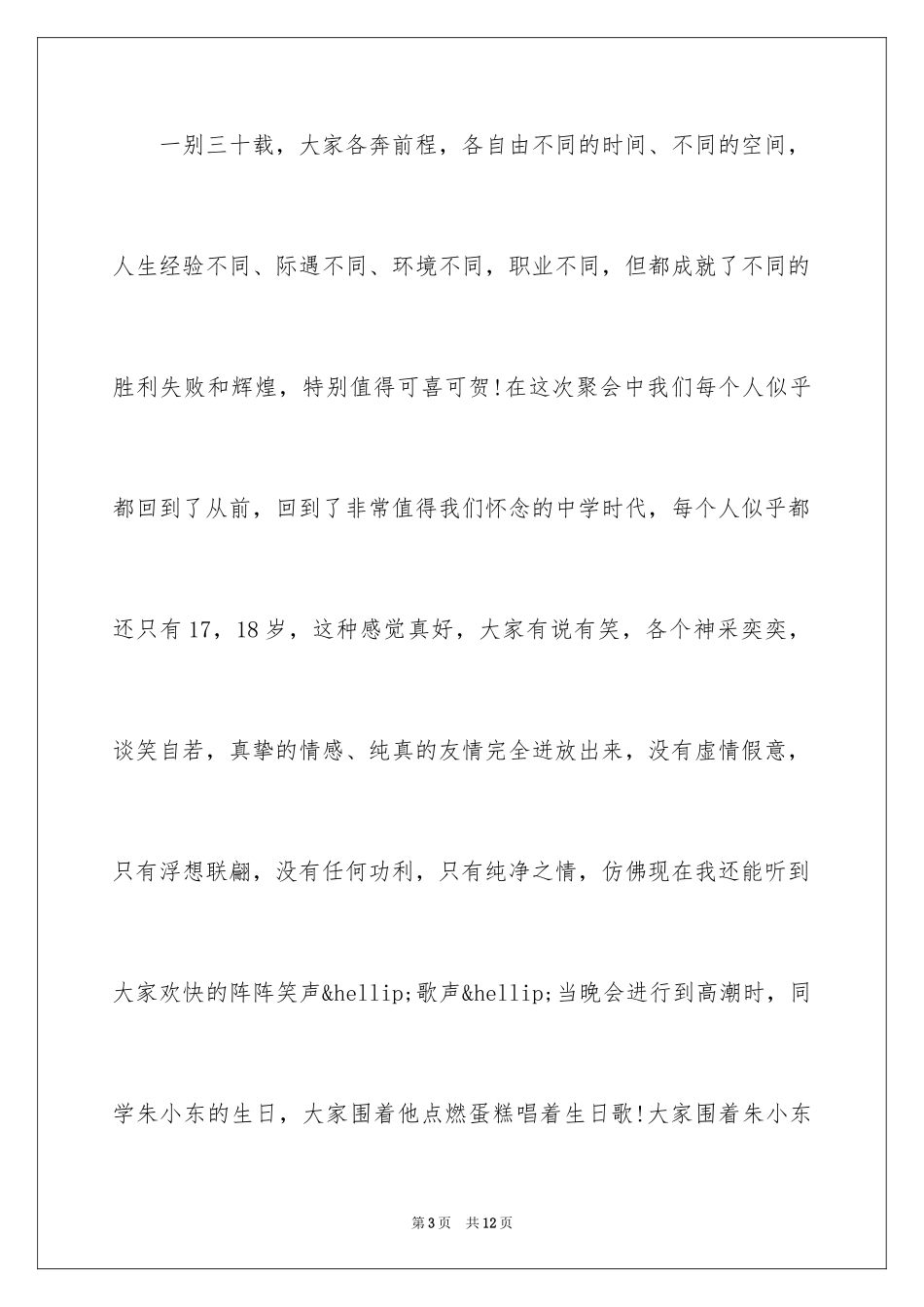 一别三十载，大家各奔前程，各自由不同的时间、不同的空间，人生经验不同、际遇不同、环境不同，职业不同，但都成就了不同的胜利失败和辉煌，特别值得可喜可贺!在这次聚会中我们每个人似乎都回到了从前，回到了非常值得我们怀念的中学时代，每个人似乎都还只有17，18岁，这种感觉真好，大家有说有笑，各个神采奕奕，谈笑自若，真挚的情感、纯真的友情完全迸放出来，没有虚情假意，只有浮想联翩，没有任何功利，只有纯净之情，仿佛现在我还能听到大家欢快的阵阵笑声&hellip;歌声&hellip;当晚会进行到高潮时，同学朱小东的生日，大家围着他点燃蛋糕唱着生日歌!大家围着朱小东

第3页 共12页